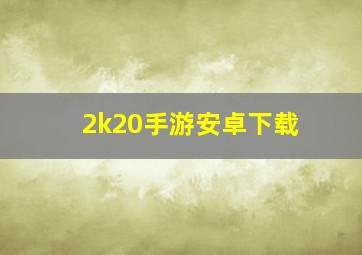 2k20手游安卓下载